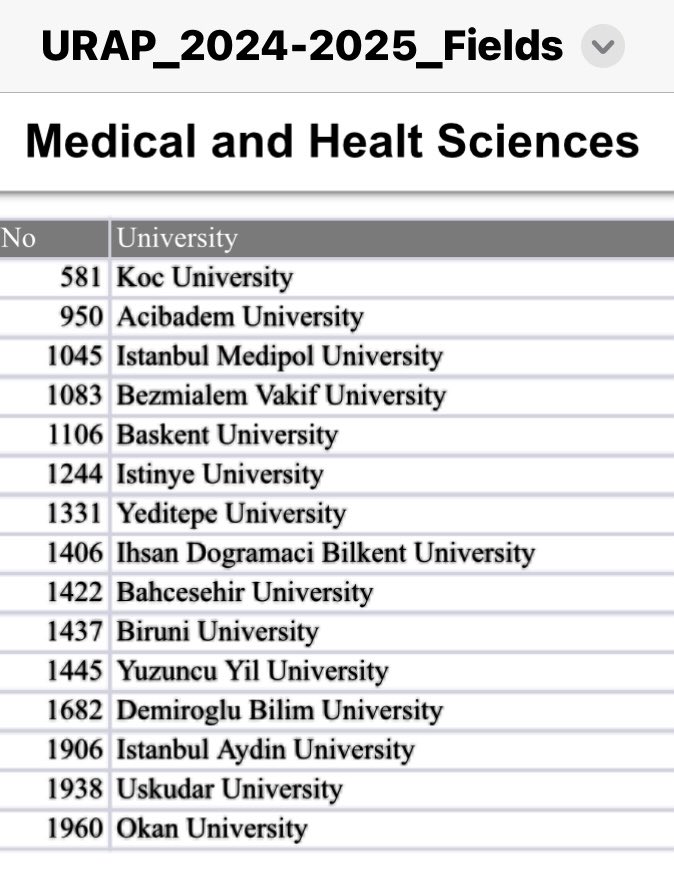 URAP_2024-2025_Fields

Medical and Healt Sciences

| No | University |
|---|---|
| 581 | Koc University |
| 950 | Acibadem University |
| 1045 | Istanbul Medipol University |
| 1083 | Bezmialem Vakif University |
| 1106 | Baskent University |
| 1244 | Istinye University |
| 1331 | Yeditepe University |
| 1406 | Ihsan Dogramaci Bilkent University |
| 1422 | Bahcesehir University |
| 1437 | Biruni University |
| 1445 | Yuzuncu Yil University |
| 1682 | Demiroglu Bilim University |
| 1906 | Istanbul Aydin University |
| 1938 | Uskudar University |
| 1960 | Okan University |